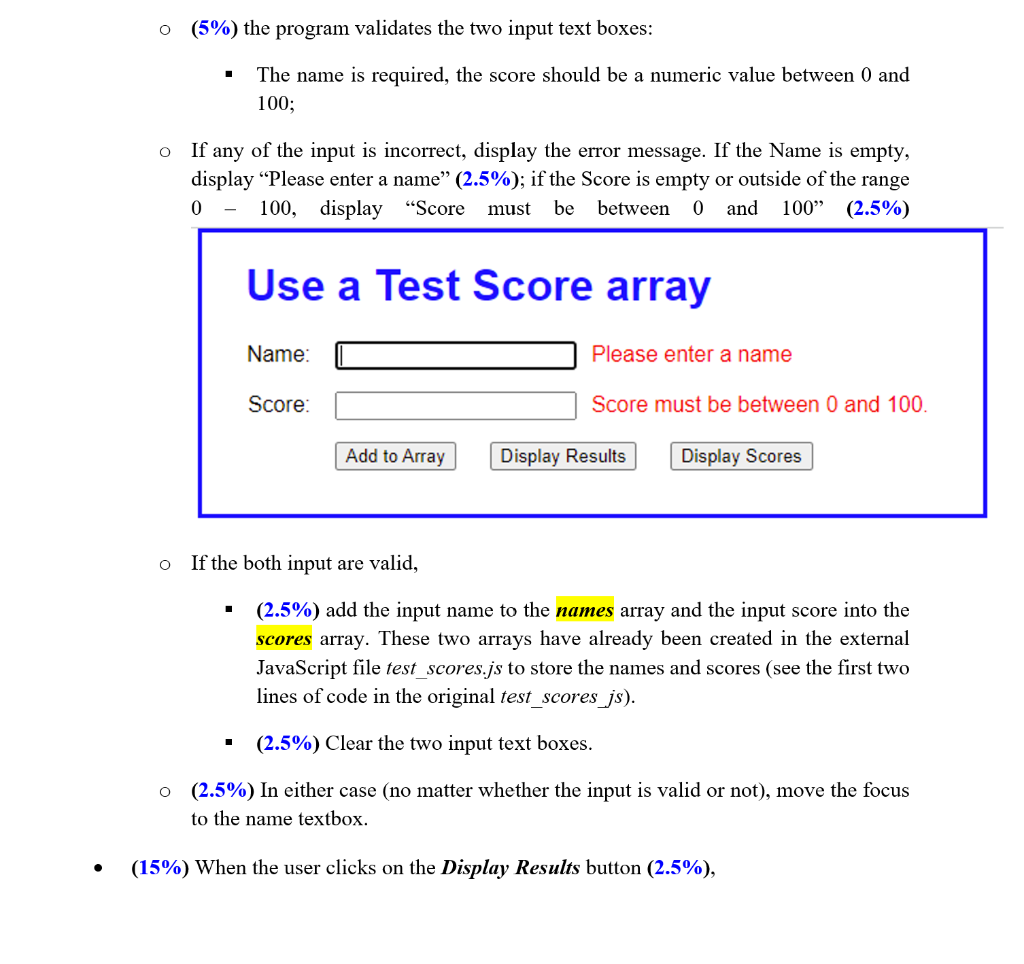 o (5%) the program validates the two input text boxes:

▪ The name is required, the score should be a numeric value between 0 and 100;

o If any of the input is incorrect, display the error message. If the Name is empty, display "Please enter a name" (2.5%); if the Score is empty or outside of the range 0 – 100, display "Score must be between 0 and 100" (2.5%)

Use a Test Score array

Name: Please enter a name

Score: Score must be between 0 and 100.

Add to Array Display Results Display Scores

o If the both input are valid,

▪ (2.5%) add the input name to the names array and the input score into the scores array. These two arrays have already been created in the external JavaScript file test_scores.js to store the names and scores (see the first two lines of code in the original test_scores_js).

▪ (2.5%) Clear the two input text boxes.

o (2.5%) In either case (no matter whether the input is valid or not), move the focus to the name textbox.

• (15%) When the user clicks on the Display Results button (2.5%),